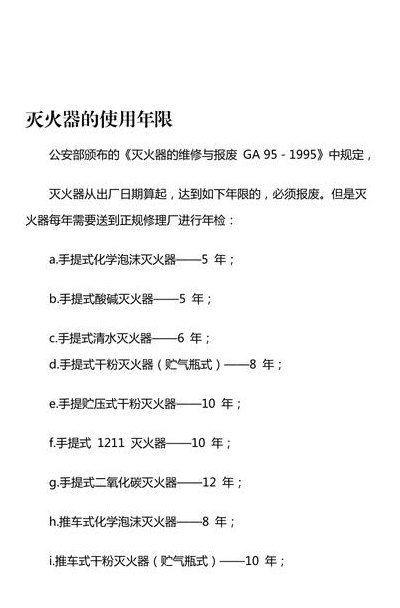 灭火器的使用年限

公安部颁布的《灭火器的维修与报废 GA 95 - 1995》中规定，

灭火器从出厂日期算起，达到如下年限的，必须报废。但是灭火器每年需要送到正规修理厂进行年检：

a.手提式化学泡沫灭火器——5 年；

b.手提式酸碱灭火器——5 年；

c.手提式清水灭火器——6 年；
d.手提式干粉灭火器（贮气瓶式）——8 年；

e.手提贮压式干粉灭火器——10 年；

f.手提式 1211 灭火器——10 年；

g.手提式二氧化碳灭火器——12 年；

h.推车式化学泡沫灭火器——8 年；

i.推车式干粉灭火器（贮气瓶式）——10 年；